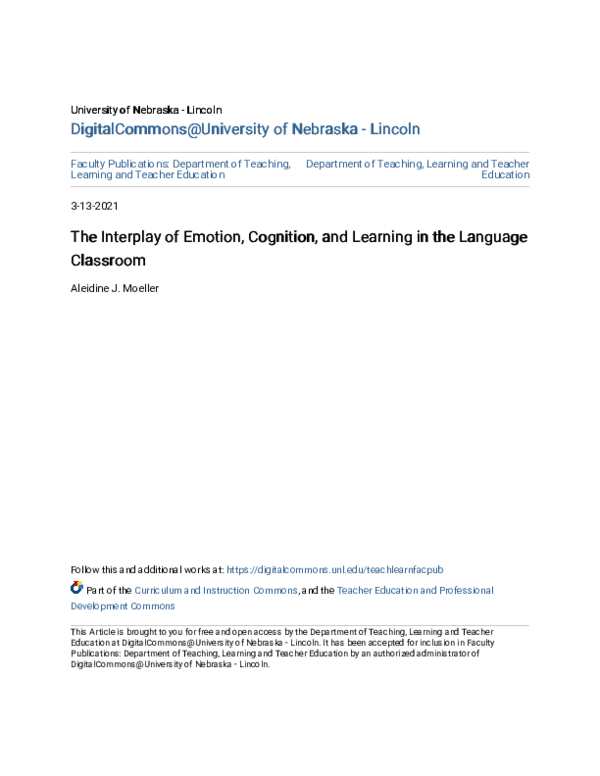 University of Nebraska - Lincoln
DigitalCommons@University of Nebraska - Lincoln

Faculty Publications: Department of Teaching, Learning and Teacher Education

Department of Teaching, Learning and Teacher Education

3-13-2021

The Interplay of Emotion, Cognition, and Learning in the Language Classroom

Aleidine J. Moeller

Follow this and additional works at: https://digitalcommons.unl.edu/teachlearnfacpub

Part of the Curriculum and Instruction Commons, and the Teacher Education and Professional Development Commons

This Article is brought to you for free and open access by the Department of Teaching, Learning and Teacher Education at DigitalCommons@University of Nebraska - Lincoln. It has been accepted for inclusion in Faculty Publications: Department of Teaching, Learning and Teacher Education by an authorized administrator of DigitalCommons@University of Nebraska - Lincoln.